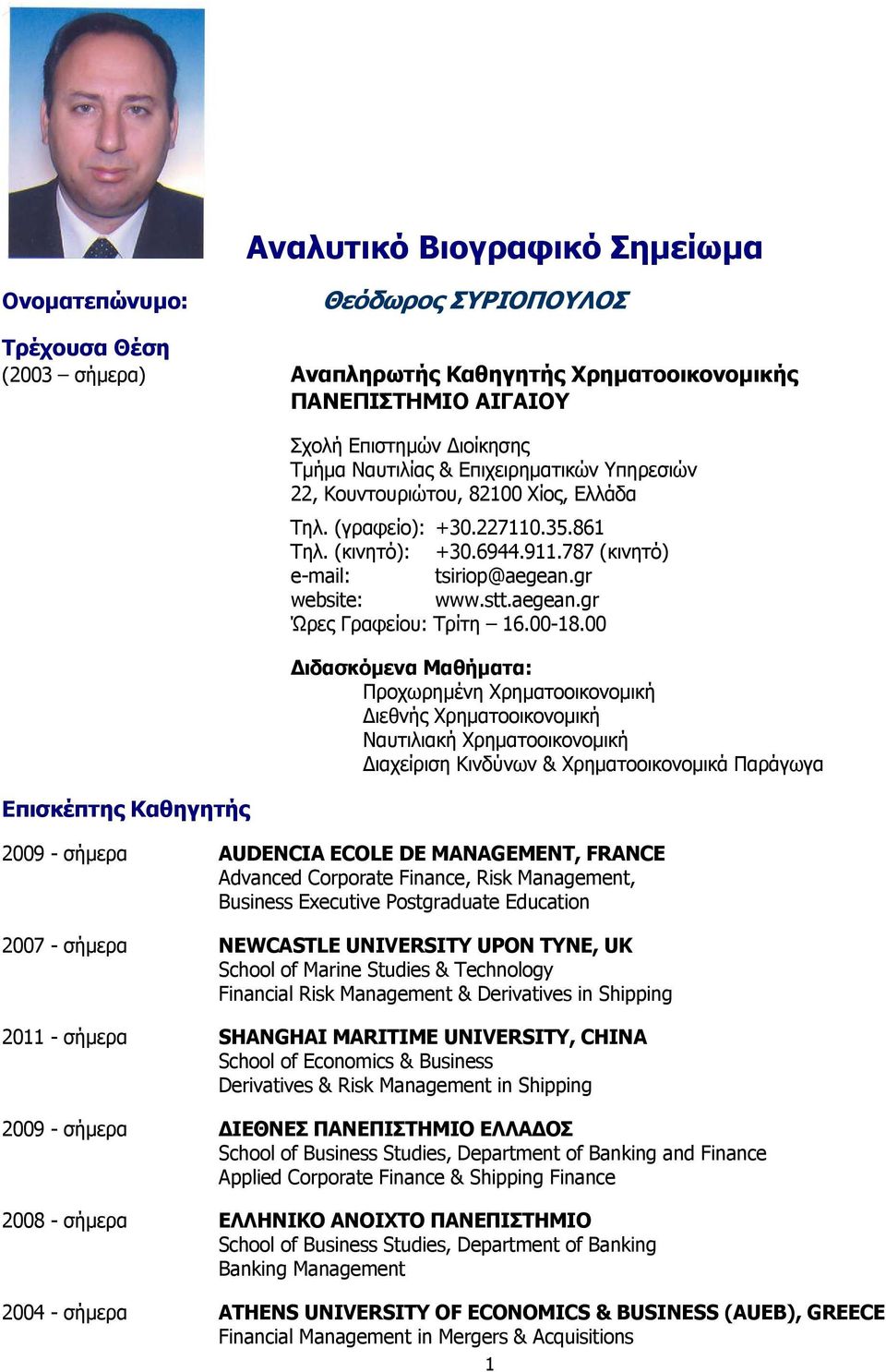 Αναλυτικό Βιογραφικό Σημείωμα

Ονοματεπώνυμο: Θεόδωρος ΣΥΡΙΟΠΟΥΛΟΣ

Τρέχουσα Θέση
(2003 – σήμερα)

Αναπληρωτής Καθηγητής Χρηματοοικονομικής
ΠΑΝΕΠΙΣΤΗΜΙΟ ΑΙΓΑΙΟΥ

Σχολή Επιστημών Διοίκησης
Τμήμα Ναυτιλίας & Επιχειρηματικών Υπηρεσιών
22, Κουντουριώτου, 82100 Χίος, Ελλάδα

Τηλ. (γραφείο): +30.227110.35.861
Τηλ. (κινητό): +30.6944.911.787 (κινητό)
e-mail: tsiriop@aegean.gr
website: www.stt.aegean.gr
Ώρες Γραφείου: Τρίτη – 16.00-18.00

Διδασκόμενα Μαθήματα:
Προχωρημένη Χρηματοοικονομική
Διεθνής Χρηματοοικονομική
Ναυτιλιακή Χρηματοοικονομική
Διαχείριση Κινδύνων & Χρηματοοικονομικά Παράγωγα

Επισκέπτης Καθηγητής

2009 - σήμερα
AUDENCIA ECOLE DE MANAGEMENT, FRANCE
Advanced Corporate Finance, Risk Management, Business Executive Postgraduate Education

2007 - σήμερα
NEWCASTLE UNIVERSITY UPON TYNE, UK
School of Marine Studies & Technology
Financial Risk Management & Derivatives in Shipping

2011 - σήμερα
SHANGHAI MARITIME UNIVERSITY, CHINA
School of Economics & Business
Derivatives & Risk Management in Shipping

2009 - σήμερα
ΔΙΕΘΝΕΣ ΠΑΝΕΠΙΣΤΗΜΙΟ ΕΛΛΑΔΟΣ
School of Business Studies, Department of Banking and Finance
Applied Corporate Finance & Shipping Finance

2008 - σήμερα
ΕΛΛΗΝΙΚΟ ΑΝΟΙΧΤΟ ΠΑΝΕΠΙΣΤΗΜΙΟ
School of Business Studies, Department of Banking
Banking Management

2004 - σήμερα
ATHENS UNIVERSITY OF ECONOMICS & BUSINESS (AUEB), GREECE
Financial Management in Mergers & Acquisitions

1